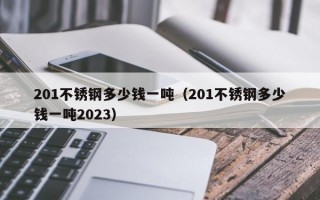 201不锈钢多少钱一吨（201不锈钢多少钱一吨2023）